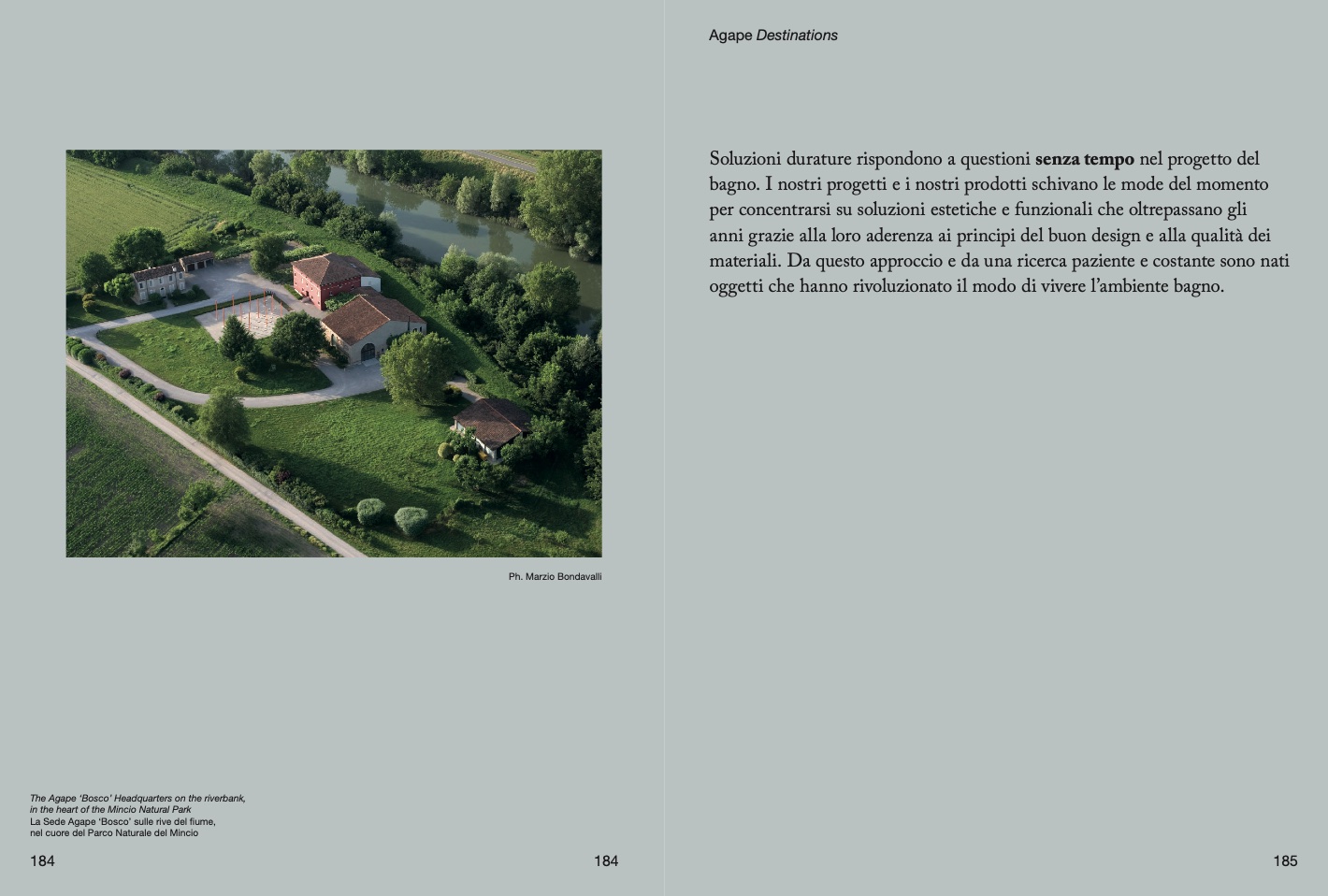 Ph. Marzio Bondavalli

The Agape 'Bosco' Headquarters on the riverbank,
in the heart of the Mincio Natural Park
La Sede Agape 'Bosco' sulle rive del fiume,
nel cuore del Parco Naturale del Mincio

184

184

Agape Destinations

Soluzioni durature rispondono a questioni senza tempo nel progetto del bagno. I nostri progetti e i nostri prodotti schivano le mode del momento per concentrarsi su soluzioni estetiche e funzionali che oltrepassano gli anni grazie alla loro aderenza ai principi del buon design e alla qualità dei materiali. Da questo approccio e da una ricerca paziente e costante sono nati oggetti che hanno rivoluzionato il modo di vivere l'ambiente bagno.

185